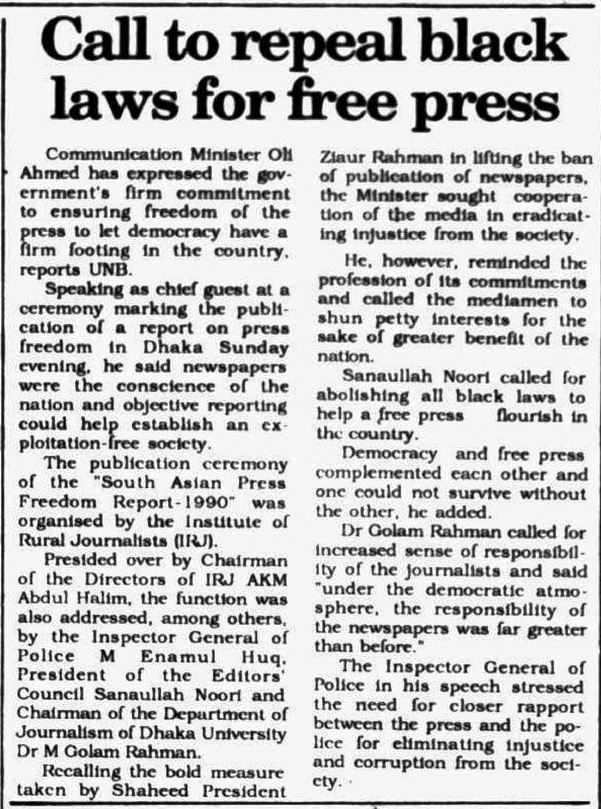 Call to repeal black laws for free press

Communication Minister Oli Ahmed has expressed the government's firm commitment to ensuring freedom of the press to let democracy have a firm footing in the country, reports UNB.

Speaking as chief guest at a ceremony marking the publication of a report on press freedom in Dhaka Sunday evening, he said newspapers were the conscience of the nation and objective reporting could help establish an exploitation-free society.

The publication ceremony of the "South Asian Press Freedom Report-1990" was organised by the Institute of Rural Journalists (IRJ).

Presided over by Chairman of the Directors of IRJ AKM Abdul Halim, the function was also addressed, among others, by the Inspector General of Police M Enamul Huq, President of the Editors' Council Sanaullah Noori and Chairman of the Department of Journalism of Dhaka University Dr M Golam Rahman.

Recalling the bold measure taken by Shaheed President Ziaur Rahman in lifting the ban of publication of newspapers, the Minister sought cooperation of the media in eradicating injustice from the society.

He, however, reminded the profession of its commitments and called the mediamen to shun petty interests for the sake of greater benefit of the nation.

Sanaullah Noori called for abolishing all black laws to help a free press flourish in the country.

Democracy and free press complemented eacn other and one could not survive without the other, he added.

Dr Golam Rahman called for increased sense of responsibility of the journalists and said "under the democratic atmosphere, the responsibility of the newspapers was far greater than before."

The Inspector General of Police in his speech stressed the need for closer rapport between the press and the police for eliminating injustice and corruption from the society.